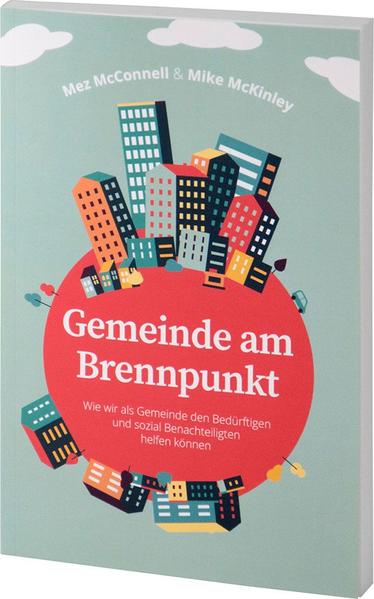 Mez McConnell & Mike McKinley

Gemeinde am Brennpunkt

Wie wir als Gemeinde den Bedürftigen und sozial Benachteiligten helfen können